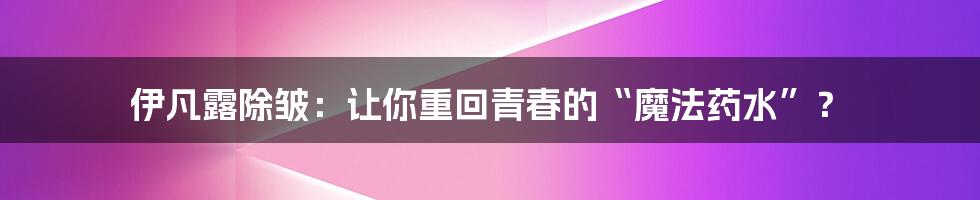 伊凡露除皱：让你重回青春的“魔法药水”？